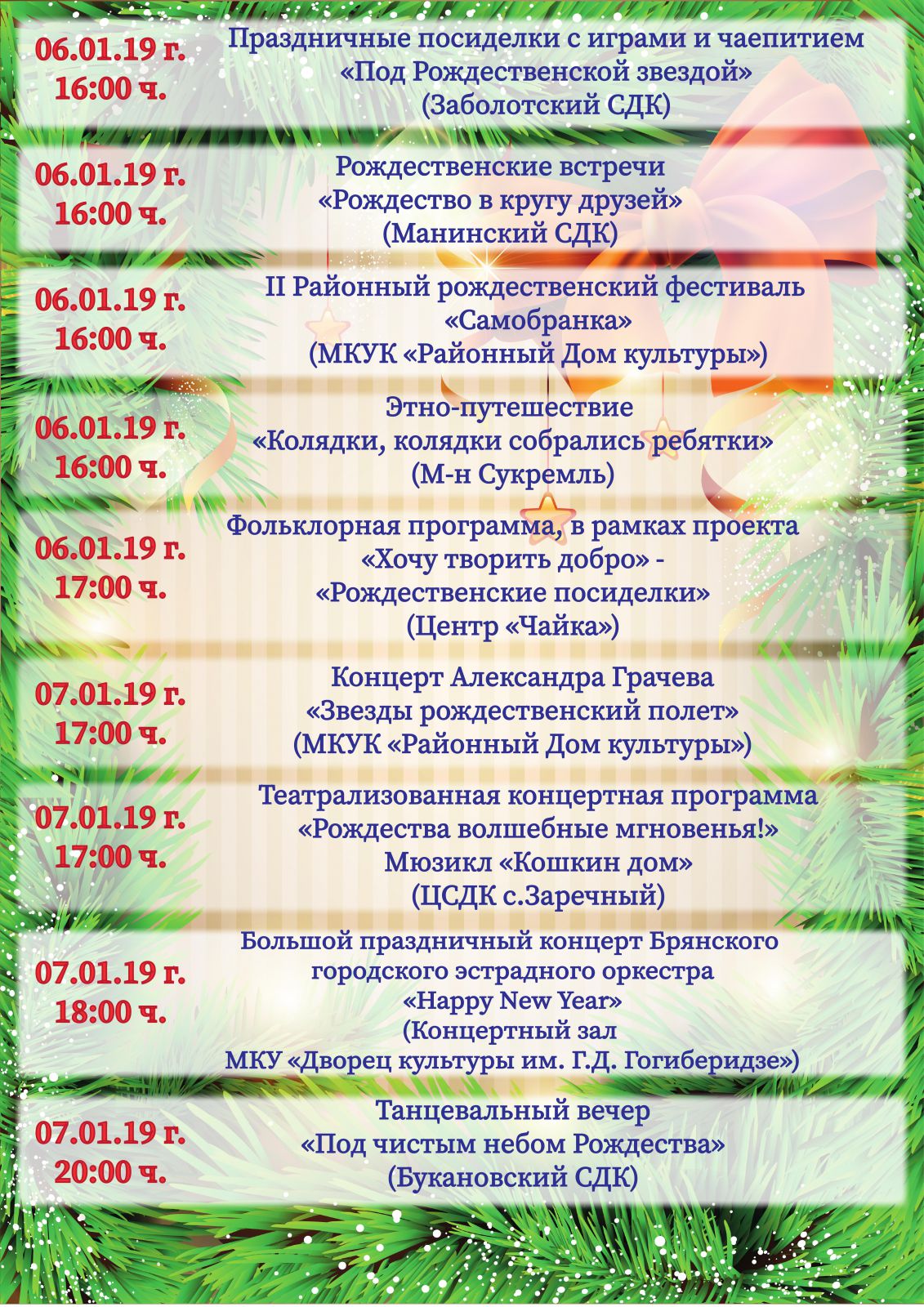 06.01.19 г.
16:00 ч.

Праздничные посиделки с играми и чаепитием
«Под Рождественской звездой»
(Заболотский СДК)

06.01.19 г.
16:00 ч.

Рождественские встречи
«Рождество в кругу друзей»
(Манинский СДК)

06.01.19 г.
16:00 ч.

II Районный рождественский фестиваль
«Самобранка»
(МКУК «Районный Дом культуры»)

06.01.19 г.
16:00 ч.

Этно-путешествие
«Колядки, колядки собрались ребятки»
(М-н Сукремль)

06.01.19 г.
17:00 ч.

Фольклорная программа, в рамках проекта
«Хочу творить добро» -
«Рождественские посиделки»
(Центр «Чайка»)

07.01.19 г.
17:00 ч.

Концерт Александра Грачева
«Звезды рождественский полет»
(МКУК «Районный Дом культуры»)

07.01.19 г.
17:00 ч.

Театрализованная концертная программа
«Рождества волшебные мгновенья!»
Мюзикл «Кошкин дом»
(ЦСДК с.Заречный)

07.01.19 г.
18:00 ч.

Большой праздничный концерт Брянского
городского эстрадного оркестра
«Happy New Year»
(Концертный зал
МКУ «Дворец культуры им. Г.Д. Гогиберидзе»)

07.01.19 г.
20:00 ч.

Танцевальный вечер
«Под чистым небом Рождества»
(Букановский СДК)